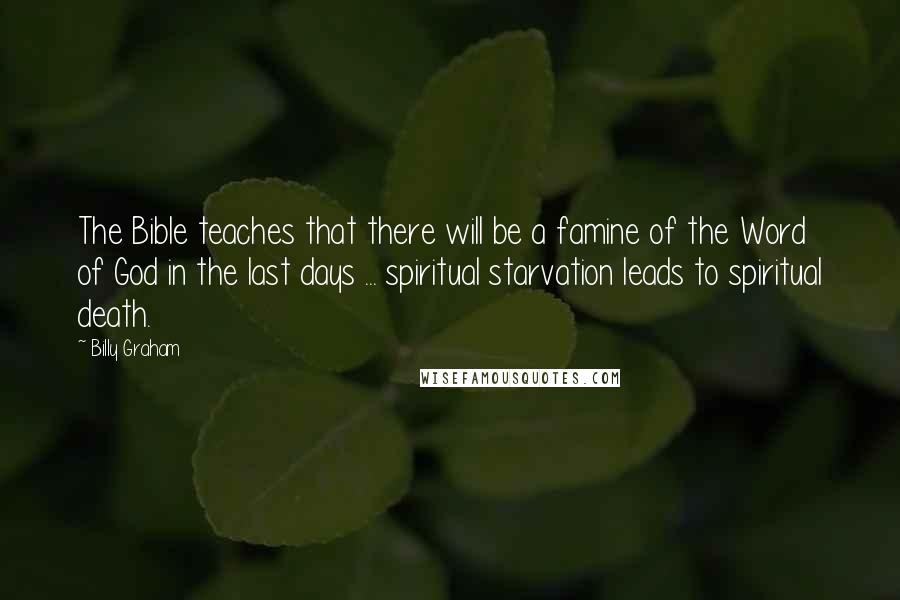 The Bible teaches that there will be a famine of the Word of God in the last days ... spiritual starvation leads to spiritual death.

~ Billy Graham

WISEFAMOUSQUOTES.COM